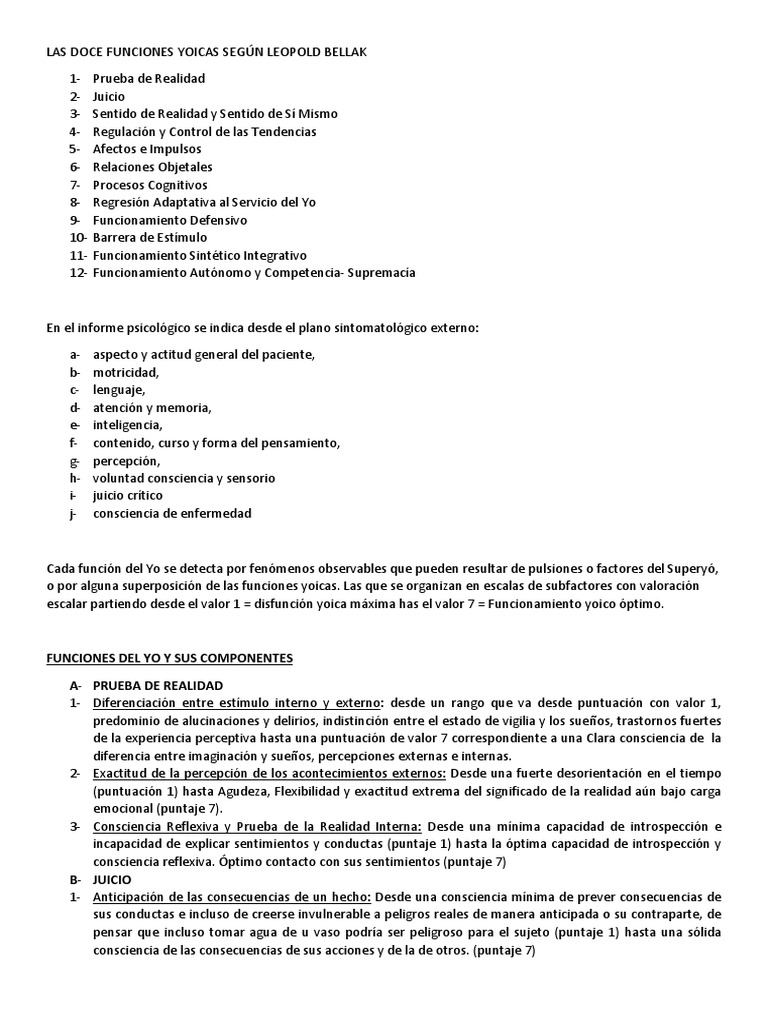 LAS DOCE FUNCIONES YOICAS SEGÚN LEOPOLD BELLAK

1- Prueba de Realidad
2- Juicio
3- Sentido de Realidad y Sentido de Sí Mismo
4- Regulación y Control de las Tendencias
5- Afectos e Impulsos
6- Relaciones Objetales
7- Procesos Cognitivos
8- Regresión Adaptativa al Servicio del Yo
9- Funcionamiento Defensivo
10- Barrera de Estímulo
11- Funcionamiento Sintético Integrativo
12- Funcionamiento Autónomo y Competencia- Supremacía

En el informe psicológico se indica desde el plano sintomatológico externo:

a- aspecto y actitud general del paciente,
b- motricidad,
c- lenguaje,
d- atención y memoria,
e- inteligencia,
f- contenido, curso y forma del pensamiento,
g- percepción,
h- voluntad consciencia y sensorio
i- juicio crítico
j- consciencia de enfermedad

Cada función del Yo se detecta por fenómenos observables que pueden resultar de pulsiones o factores del Superyó, o por alguna superposición de las funciones yoicas. Las que se organizan en escalas de subfactores con valoración escalar partiendo desde el valor 1 = disfunción yoica máxima has el valor 7 = Funcionamiento yoico óptimo.

FUNCIONES DEL YO Y SUS COMPONENTES

A- PRUEBA DE REALIDAD
1- Diferenciación entre estímulo interno y externo: desde un rango que va desde puntuación con valor 1, predominio de alucinaciones y delirios, indistinción entre el estado de vigilia y los sueños, trastornos fuertes de la experiencia perceptiva hasta una puntuación de valor 7 correspondiente a una Clara consciencia de la diferencia entre imaginación y sueños, percepciones externas e internas.
2- Exactitud de la percepción de los acontecimientos externos: Desde una fuerte desorientación en el tiempo (puntuación 1) hasta Agudeza, Flexibilidad y exactitud extrema del significado de la realidad aún bajo carga emocional (puntaje 7).
3- Consciencia Reflexiva y Prueba de la Realidad Interna: Desde una mínima capacidad de introspección e incapacidad de explicar sentimientos y conductas (puntaje 1) hasta la óptima capacidad de introspección y consciencia reflexiva. Óptimo contacto con sus sentimientos (puntaje 7)
B- JUICIO
1- Anticipación de las consecuencias de un hecho: Desde una consciencia mínima de prever consecuencias de sus conductas e incluso de creerse invulnerable a peligros reales de manera anticipada o su contraparte, de pensar que incluso tomar agua de u vaso podría ser peligroso para el sujeto (puntaje 1) hasta una sólida consciencia de las consecuencias de sus acciones y de la de otros. (puntaje 7)